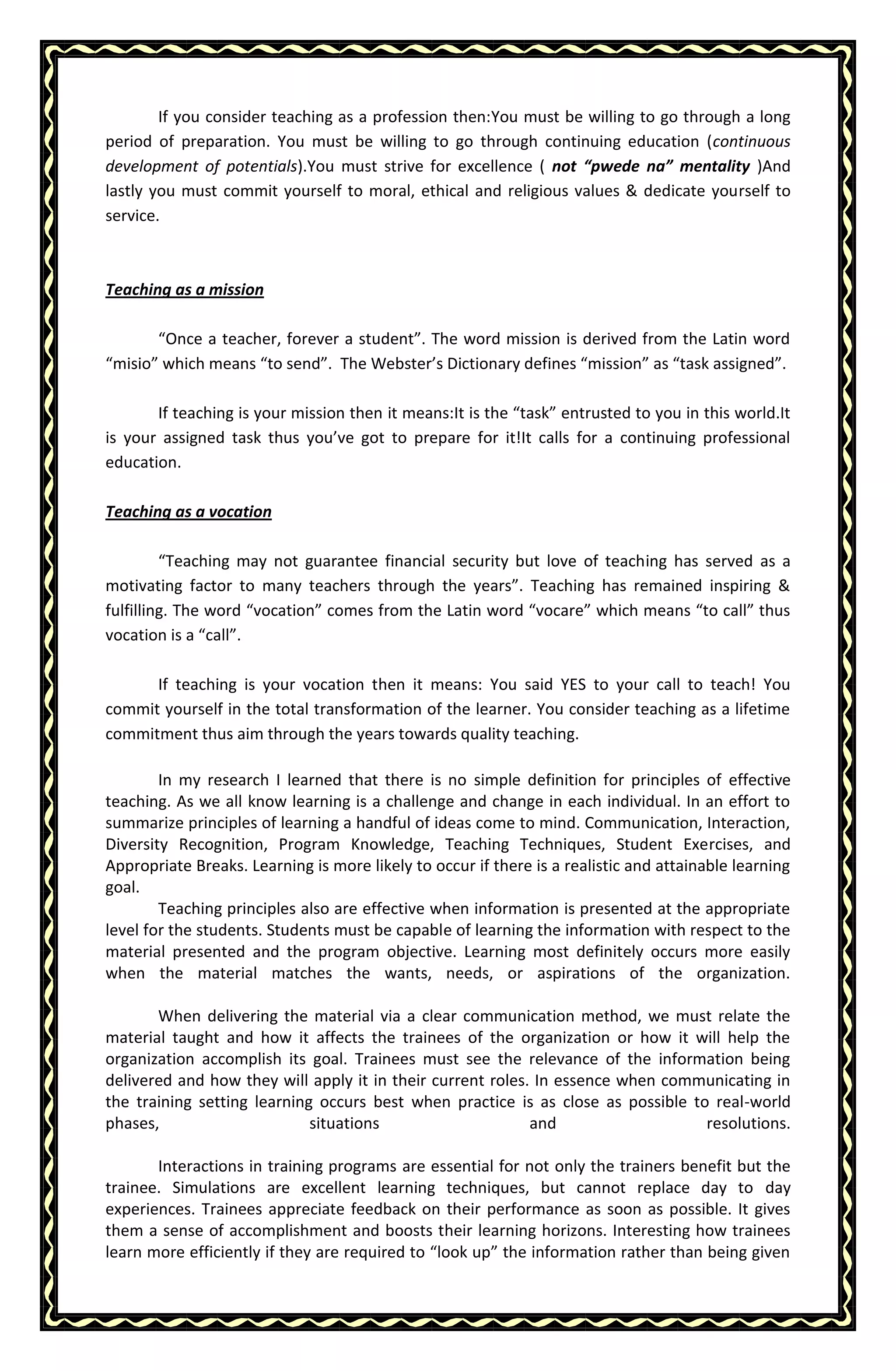 If you consider teaching as a profession then:You must be willing to go through a long period of preparation. You must be willing to go through continuing education (continuous development of potentials).You must strive for excellence ( not “pwede na” mentality )And lastly you must commit yourself to moral, ethical and religious values & dedicate yourself to service.

Teaching as a mission

“Once a teacher, forever a student”. The word mission is derived from the Latin word “misio” which means “to send”. The Webster’s Dictionary defines “mission” as “task assigned”.

If teaching is your mission then it means:It is the “task” entrusted to you in this world.It is your assigned task thus you’ve got to prepare for it!It calls for a continuing professional education.

Teaching as a vocation

“Teaching may not guarantee financial security but love of teaching has served as a motivating factor to many teachers through the years”. Teaching has remained inspiring & fulfilling. The word “vocation” comes from the Latin word “vocare” which means “to call” thus vocation is a “call”.

If teaching is your vocation then it means: You said YES to your call to teach! You commit yourself in the total transformation of the learner. You consider teaching as a lifetime commitment thus aim through the years towards quality teaching.

In my research I learned that there is no simple definition for principles of effective teaching. As we all know learning is a challenge and change in each individual. In an effort to summarize principles of learning a handful of ideas come to mind. Communication, Interaction, Diversity Recognition, Program Knowledge, Teaching Techniques, Student Exercises, and Appropriate Breaks. Learning is more likely to occur if there is a realistic and attainable learning goal.
Teaching principles also are effective when information is presented at the appropriate level for the students. Students must be capable of learning the information with respect to the material presented and the program objective. Learning most definitely occurs more easily when the material matches the wants, needs, or aspirations of the organization.

When delivering the material via a clear communication method, we must relate the material taught and how it affects the trainees of the organization or how it will help the organization accomplish its goal. Trainees must see the relevance of the information being delivered and how they will apply it in their current roles. In essence when communicating in the training setting learning occurs best when practice is as close as possible to real-world phases, situations and resolutions.

Interactions in training programs are essential for not only the trainers benefit but the trainee. Simulations are excellent learning techniques, but cannot replace day to day experiences. Trainees appreciate feedback on their performance as soon as possible. It gives them a sense of accomplishment and boosts their learning horizons. Interesting how trainees learn more efficiently if they are required to “look up” the information rather than being given